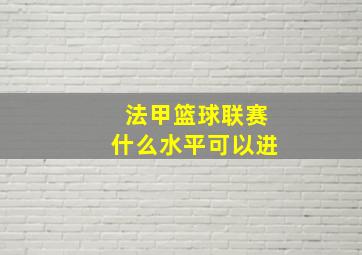 法甲篮球联赛
什么水平可以进